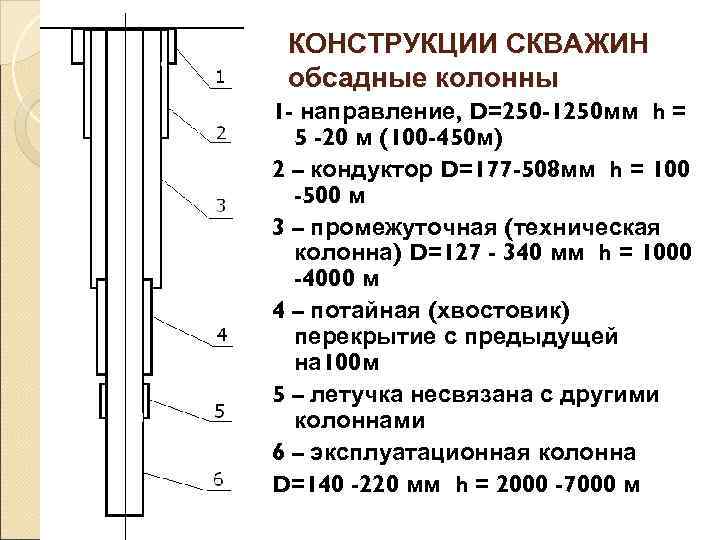 1

2

3

4

5

6

КОНСТРУКЦИИ СКВАЖИН
обсадные колонны

1- направление, D=250-1250мм h = 5 -20 м (100-450м)

2 – кондуктор D=177-508мм h = 100 -500 м

3 – промежуточная (техническая колонна) D=127 - 340 мм h = 1000 -4000 м

4 – потайная (хвостовик) перекрытие с предыдущей на100м

5 – летучка несвязана с другими колоннами

6 – эксплуатационная колонна

D=140 -220 мм h = 2000 -7000 м